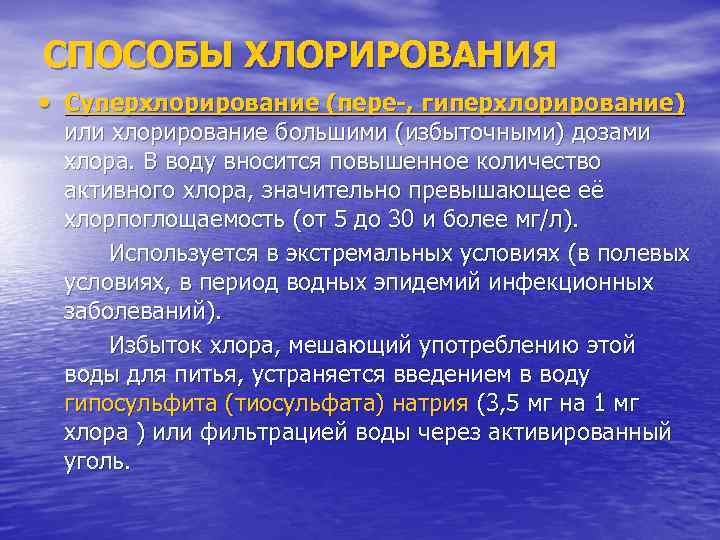 СПОСОБЫ ХЛОРИРОВАНИЯ

• Суперхлорирование (пере-, гиперхлорирование) или хлорирование большими (избыточными) дозами хлора. В воду вносится повышенное количество активного хлора, значительно превышающее её хлорпоглощаемость (от 5 до 30 и более мг/л).

Используется в экстремальных условиях (в полевых условиях, в период водных эпидемий инфекционных заболеваний).

Избыток хлора, мешающий употреблению этой воды для питья, устраняется введением в воду гипосульфита (тиосульфата) натрия (3,5 мг на 1 мг хлора ) или фильтрацией воды через активированный уголь.